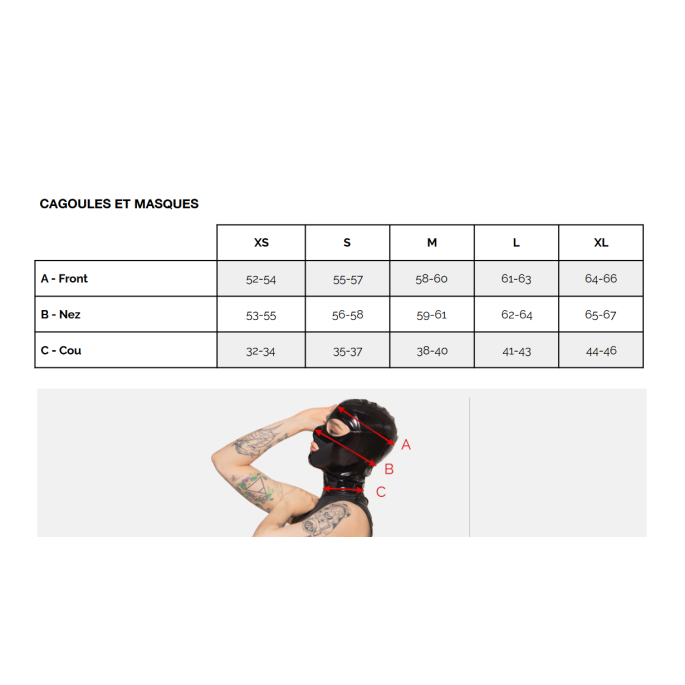 CAGOULES ET MASQUES

| | XS | S | M | L | XL |
|---|---|---|---|---|---|
| A - Front | 52-54 | 55-57 | 58-60 | 61-63 | 64-66 |
| B - Nez | 53-55 | 56-58 | 59-61 | 62-64 | 65-67 |
| C - Cou | 32-34 | 35-37 | 38-40 | 41-43 | 44-46 |

A
B
C